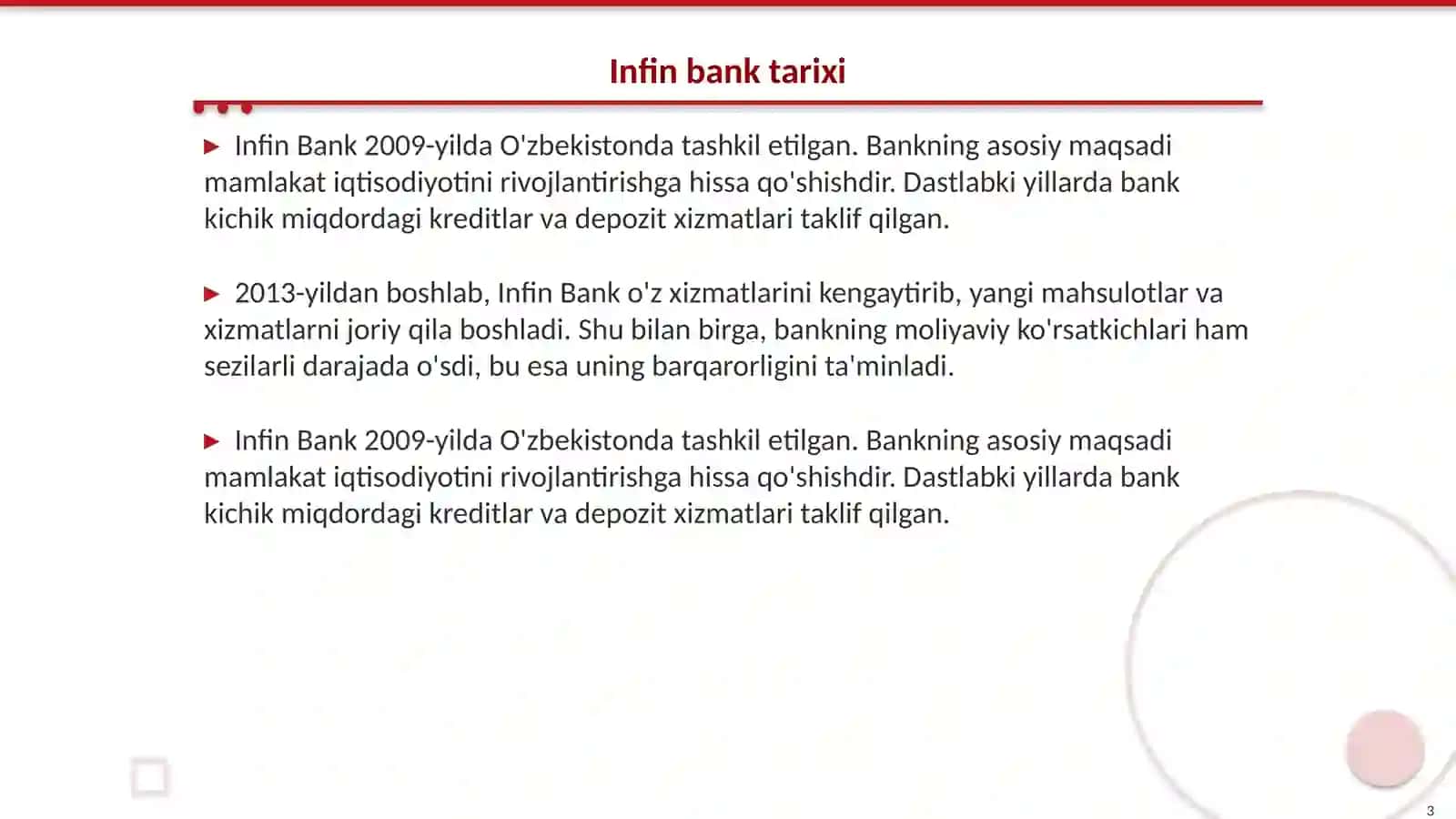 Infin bank tarixi

▶ Infin Bank 2009-yilda O'zbekistonda tashkil etilgan. Bankning asosiy maqsadi mamlakat iqtisodiyotini rivojlantirishga hissa qo'shishdir. Dastlabki yillarda bank kichik miqdordagi kreditlar va depozit xizmatlari taklif qilgan.

▶ 2013-yildan boshlab, Infin Bank o'z xizmatlarini kengaytirib, yangi mahsulotlar va xizmatlarni joriy qila boshladi. Shu bilan birga, bankning moliyaviy ko'rsatkichlari ham sezilarli darajada o'sdi, bu esa uning barqarorligini ta'minladi.

▶ Infin Bank 2009-yilda O'zbekistonda tashkil etilgan. Bankning asosiy maqsadi mamlakat iqtisodiyotini rivojlantirishga hissa qo'shishdir. Dastlabki yillarda bank kichik miqdordagi kreditlar va depozit xizmatlari taklif qilgan.

3